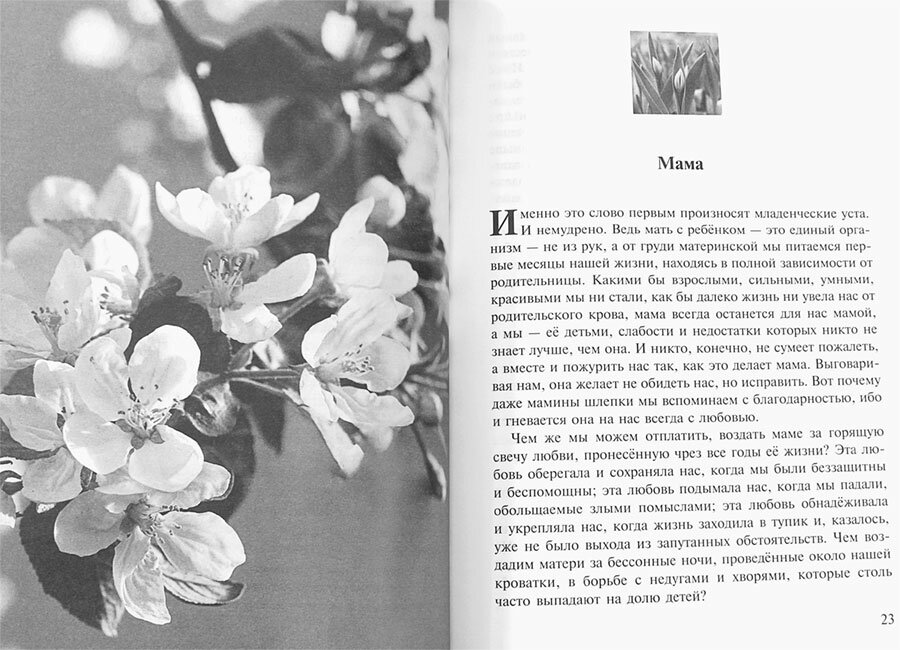 Мама

Именно это слово первым произносят младенческие уста. И немудрено. Ведь мать с ребёнком — это единый организм — не из рук, а от груди материнской мы питаемся первые месяцы нашей жизни, находясь в полной зависимости от родительницы. Какими бы взрослыми, сильными, умными, красивыми мы ни стали, как бы далеко жизнь ни увела нас от родительского крова, мама всегда останется для нас мамой, а мы — её детьми, слабости и недостатки которых никто не знает лучше, чем она. И никто, конечно, не сумеет пожалеть, а вместе и пожурить нас так, как это делает мама. Выговаривая нам, она желает не обидеть нас, но исправить. Вот почему даже мамины шлепки мы вспоминаем с благодарностью, ибо и гневается она на нас всегда с любовью.

Чем же мы можем отплатить, воздать маме за горящую свечу любви, пронесённую чрез все годы её жизни? Эта любовь оберегала и сохраняла нас, когда мы были беззащитны и беспомощны; эта любовь подымала нас, когда мы падали, обольщаемые злыми помыслами; эта любовь обнадёживала и укрепляла нас, когда жизнь заходила в тупик и, казалось, уже не было выхода из запутанных обстоятельств. Чем воздадим матери за бессонные ночи, проведённые около нашей кроватки, в борьбе с недугами и хворями, которые столь часто выпадают на долю детей?

23